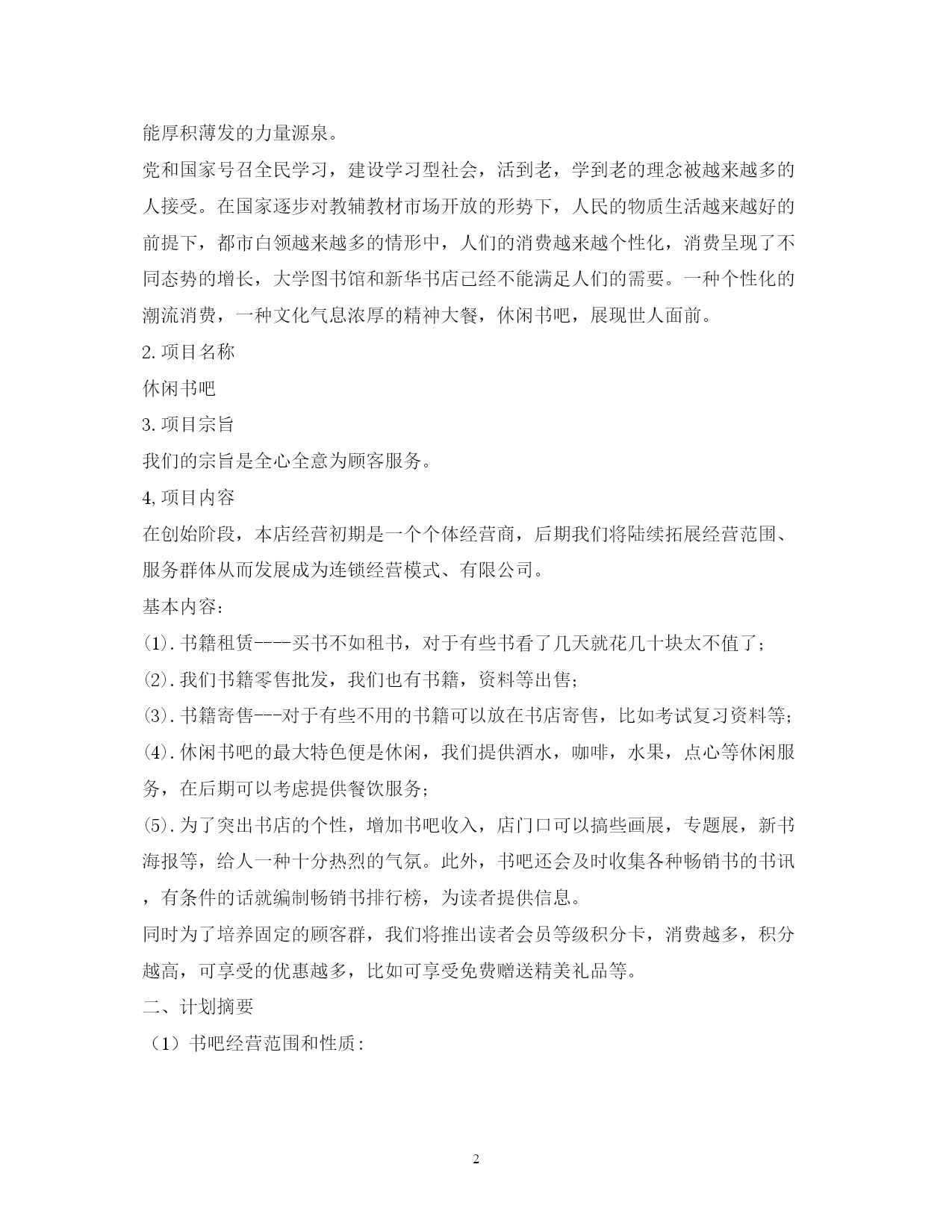 能厚积薄发的力量源泉。

党和国家号召全民学习，建设学习型社会，活到老，学到老的理念被越来越多的人接受。在国家逐步对教辅教材市场开放的形势下，人民的物质生活越来越好的前提下，都市白领越来越多的情形中，人们的消费越来越个性化，消费呈现了不同态势的增长，大学图书馆和新华书店已经不能满足人们的需要。一种个性化的潮流消费，一种文化气息浓厚的精神大餐，休闲书吧，展现世人面前。

2.项目名称

休闲书吧

3.项目宗旨

我们的宗旨是全心全意为顾客服务。

4,项目内容

在创始阶段，本店经营初期是一个个体经营商，后期我们将陆续拓展经营范围、服务群体从而发展成为连锁经营模式、有限公司。

基本内容：

(1).书籍租赁----买书不如租书，对于有些书看了几天就花几十块太不值了；

(2).我们书籍零售批发，我们也有书籍，资料等出售；

(3).书籍寄售---对于有些不用的书籍可以放在书店寄售，比如考试复习资料等；

(4).休闲书吧的最大特色便是休闲，我们提供酒水，咖啡，水果，点心等休闲服务，在后期可以考虑提供餐饮服务；

(5).为了突出书店的个性，增加书吧收入，店门口可以搞些画展，专题展，新书海报等，给人一种十分热烈的气氛。此外，书吧还会及时收集各种畅销书的书讯，有条件的话就编制畅销书排行榜，为读者提供信息。

同时为了培养固定的顾客群，我们将推出读者会员等级积分卡，消费越多，积分越高，可享受的优惠越多，比如可享受免费赠送精美礼品等。

二、计划摘要

（1）书吧经营范围和性质：

2